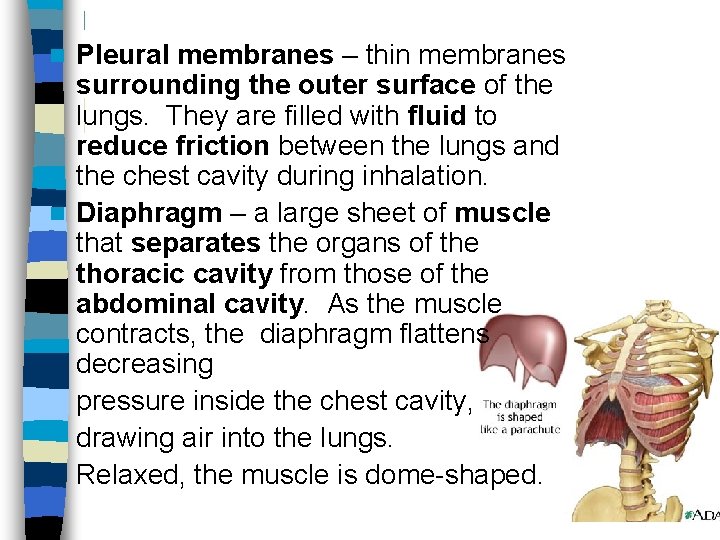 Pleural membranes – thin membranes surrounding the outer surface of the lungs. They are filled with fluid to reduce friction between the lungs and the chest cavity during inhalation.

Diaphragm – a large sheet of muscle that separates the organs of the thoracic cavity from those of the abdominal cavity. As the muscle contracts, the diaphragm flattens decreasing

pressure inside the chest cavity,

drawing air into the lungs.

Relaxed, the muscle is dome-shaped.

The diaphragm is shaped like a parachute

ADA